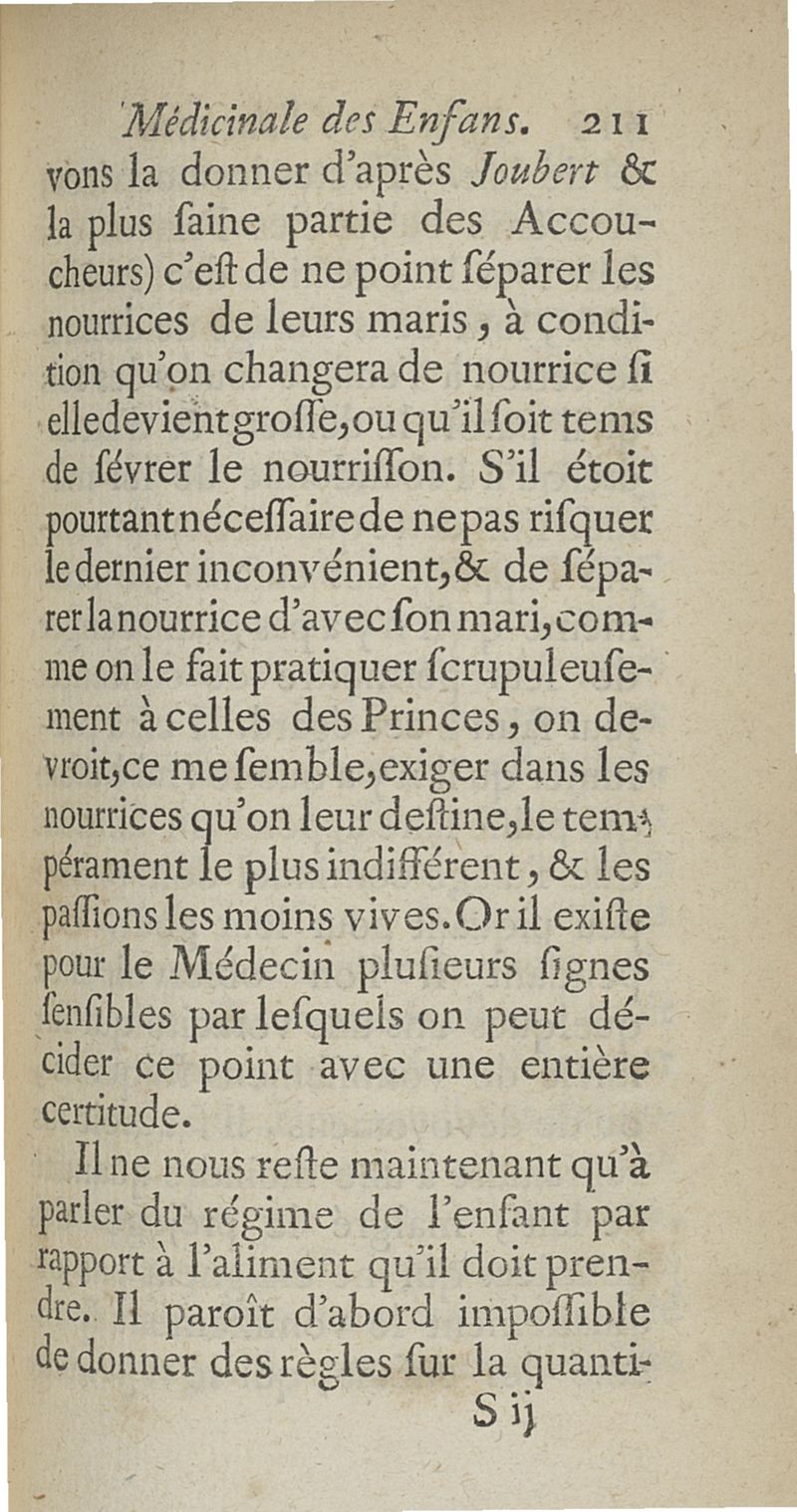 Médicinale des Enfans. 211

vons la donner d'après Joubert & la plus ſaine partie des Accoucheurs) c'eſt de ne point ſéparer les nourrices de leurs maris, à condition qu'on changera de nourrice ſi elle devient groſſe, ou qu'il ſoit tems de ſévrer le nourriſſon. S'il étoit pourtant néceſſaire de ne pas riſquer le dernier inconvénient, & de ſéparer la nourrice d'avec ſon mari, comme on le fait pratiquer ſcrupuleuſement à celles des Princes, on devroit, ce me ſemble, exiger dans les nourrices qu'on leur deſtine, le tempérament le plus indifférent, & les paſſions les moins vives. Or il exiſte pour le Médecin pluſieurs ſignes ſenſibles par leſquels on peut décider ce point avec une entière certitude.

Il ne nous reſte maintenant qu'à parler du régime de l'enfant par rapport à l'aliment qu'il doit prendre. Il paroît d'abord impoſſible de donner des règles ſur la quanti-

S ij